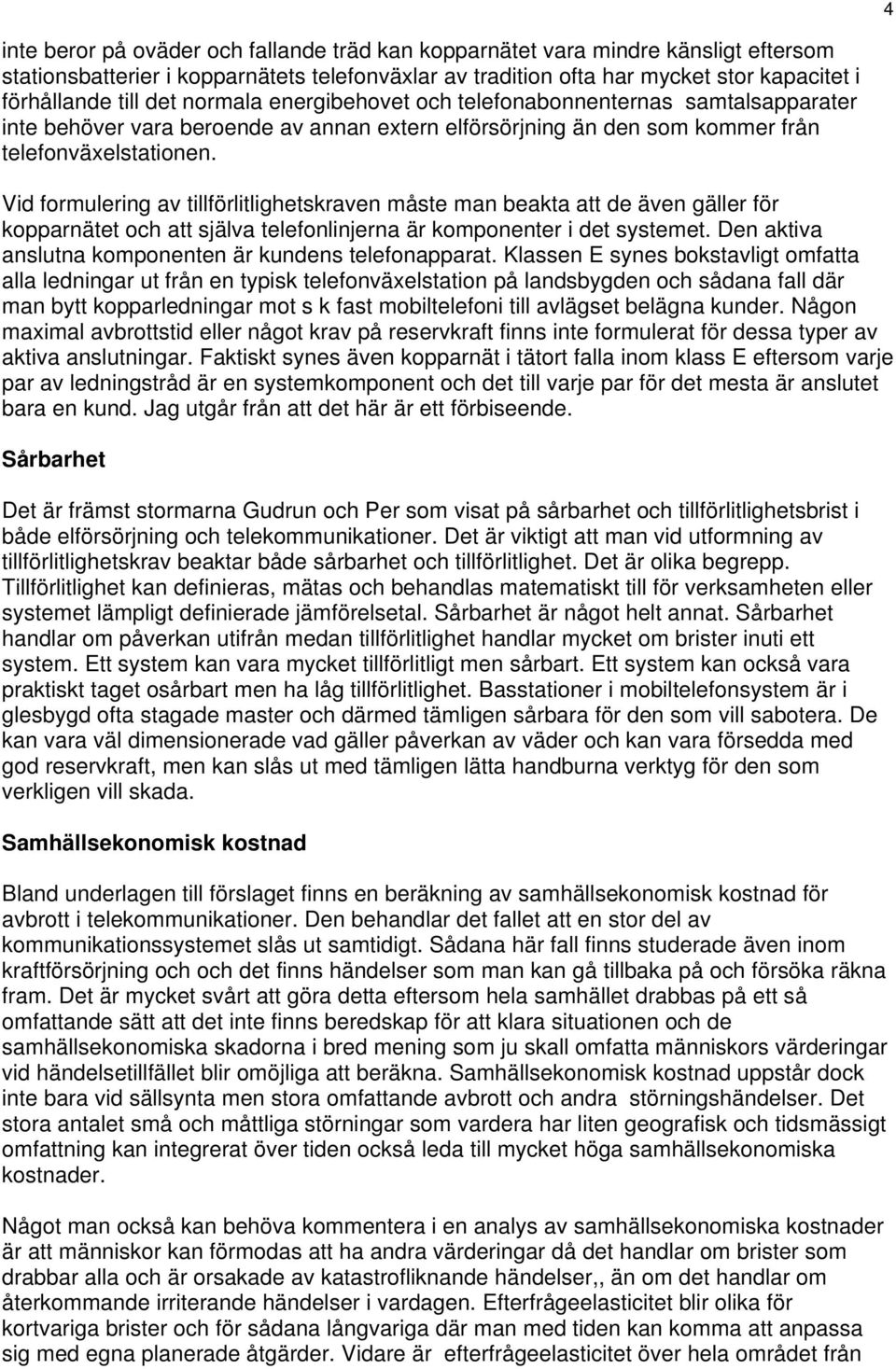 4

inte beror på oväder och fallande träd kan kopparnätet vara mindre känsligt eftersom stationsbatterier i kopparnätets telefonväxlar av tradition ofta har mycket stor kapacitet i förhållande till det normala energibehovet och telefonabonnenternas samtalsapparater inte behöver vara beroende av annan extern elförsörjning än den som kommer från telefonväxelstationen.

Vid formulering av tillförlitlighetskraven måste man beakta att de även gäller för kopparnätet och att själva telefonlinjerna är komponenter i det systemet. Den aktiva anslutna komponenten är kundens telefonapparat. Klassen E synes bokstavligt omfatta alla ledningar ut från en typisk telefonväxelstation på landsbygden och sådana fall där man bytt kopparledningar mot s k fast mobiltelefoni till avlägset belägna kunder. Någon maximal avbrottstid eller något krav på reservkraft finns inte formulerat för dessa typer av aktiva anslutningar. Faktiskt synes även kopparnät i tätort falla inom klass E eftersom varje par av ledningstråd är en systemkomponent och det till varje par för det mesta är anslutet bara en kund. Jag utgår från att det här är ett förbiseende.

Sårbarhet

Det är främst stormarna Gudrun och Per som visat på sårbarhet och tillförlitlighetsbrist i både elförsörjning och telekommunikationer. Det är viktigt att man vid utformning av tillförlitlighetskrav beaktar både sårbarhet och tillförlitlighet. Det är olika begrepp. Tillförlitlighet kan definieras, mätas och behandlas matematiskt till för verksamheten eller systemet lämpligt definierade jämförelsetal. Sårbarhet är något helt annat. Sårbarhet handlar om påverkan utifrån medan tillförlitlighet handlar mycket om brister inuti ett system. Ett system kan vara mycket tillförlitligt men sårbart. Ett system kan också vara praktiskt taget osårbart men ha låg tillförlitlighet. Basstationer i mobiltelefonsystem är i glesbygd ofta stagade master och därmed tämligen sårbara för den som vill sabotera. De kan vara väl dimensionerade vad gäller påverkan av väder och kan vara försedda med god reservkraft, men kan slås ut med tämligen lätta handburna verktyg för den som verkligen vill skada.

Samhällsekonomisk kostnad

Bland underlagen till förslaget finns en beräkning av samhällsekonomisk kostnad för avbrott i telekommunikationer. Den behandlar det fallet att en stor del av kommunikationssystemet slås ut samtidigt. Sådana här fall finns studerade även inom kraftförsörjning och och det finns händelser som man kan gå tillbaka på och försöka räkna fram. Det är mycket svårt att göra detta eftersom hela samhället drabbas på ett så omfattande sätt att det inte finns beredskap för att klara situationen och de samhällsekonomiska skadorna i bred mening som ju skall omfatta människors värderingar vid händelsetillfället blir omöjliga att beräkna. Samhällsekonomisk kostnad uppstår dock inte bara vid sällsynta men stora omfattande avbrott och andra störningshändelser. Det stora antalet små och måttliga störningar som vardera har liten geografisk och tidsmässigt omfattning kan integrerat över tiden också leda till mycket höga samhällsekonomiska kostnader.

Något man också kan behöva kommentera i en analys av samhällsekonomiska kostnader är att människor kan förmodas att ha andra värderingar då det handlar om brister som drabbar alla och är orsakade av katastrofliknande händelser,, än om det handlar om återkommande irriterande händelser i vardagen. Efterfrågeelasticitet blir olika för kortvariga brister och för sådana långvariga där man med tiden kan komma att anpassa sig med egna planerade åtgärder. Vidare är efterfrågeelasticitet över hela området från